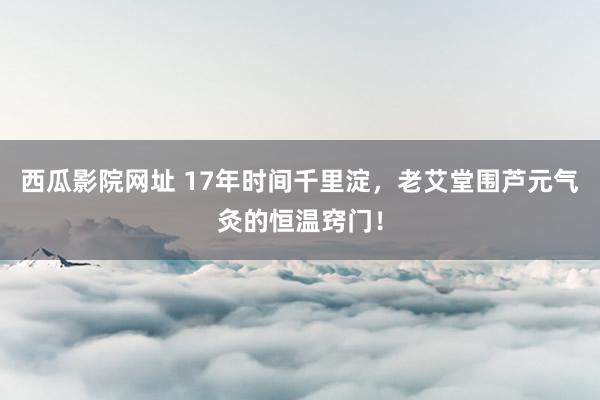 西瓜影院网址 17年时间千里淀，老艾堂围芦元气灸的恒温窍门！